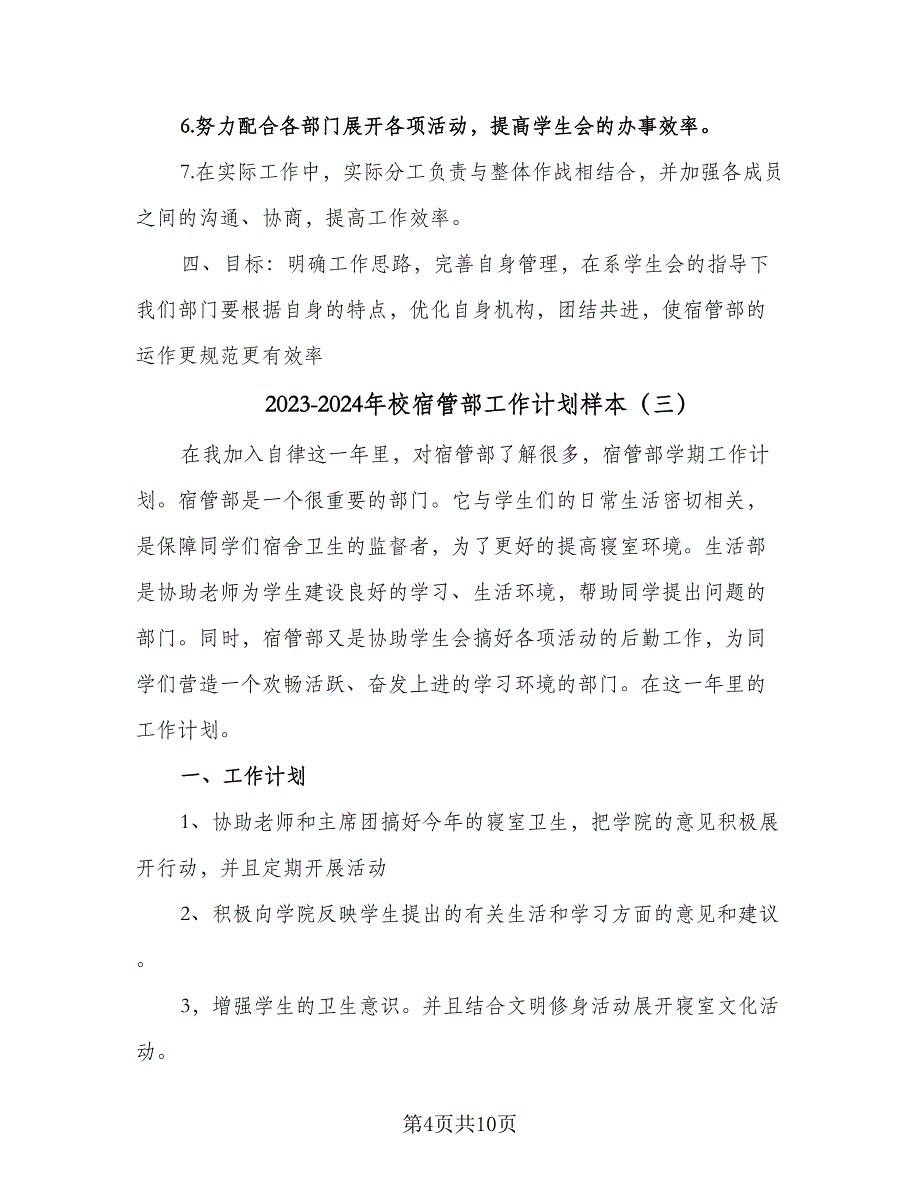 6.努力配合各部门展开各项活动，提高学生会的办事效率。

7.在实际工作中，实际分工负责与整体作战相结合，并加强各成员之间的沟通、协商，提高工作效率。

四、目标：明确工作思路，完善自身管理，在系学生会的指导下我们部门要根据自身的特点，优化自身机构，团结共进，使宿管部的运作更规范更有效率

2023-2024年校宿管部工作计划样本（三）

在我加入自律这一年里，对宿管部了解很多，宿管部学期工作计划。宿管部是一个很重要的部门。它与学生们的日常生活密切相关，是保障同学们宿舍卫生的监督者，为了更好的提高寝室环境。生活部是协助老师为学生建设良好的学习、生活环境，帮助同学提出问题的部门。同时，宿管部又是协助学生会搞好各项活动的后勤工作，为同学们营造一个欢畅活跃、奋发上进的学习环境的部门。在这一年里的工作计划。

一、工作计划

1、协助老师和主席团搞好今年的寝室卫生，把学院的意见积极展开行动，并且定期开展活动

2、积极向学院反映学生提出的有关生活和学习方面的意见和建议。

3，增强学生的卫生意识。并且结合文明修身活动展开寝室文化活动。

第4页共10页